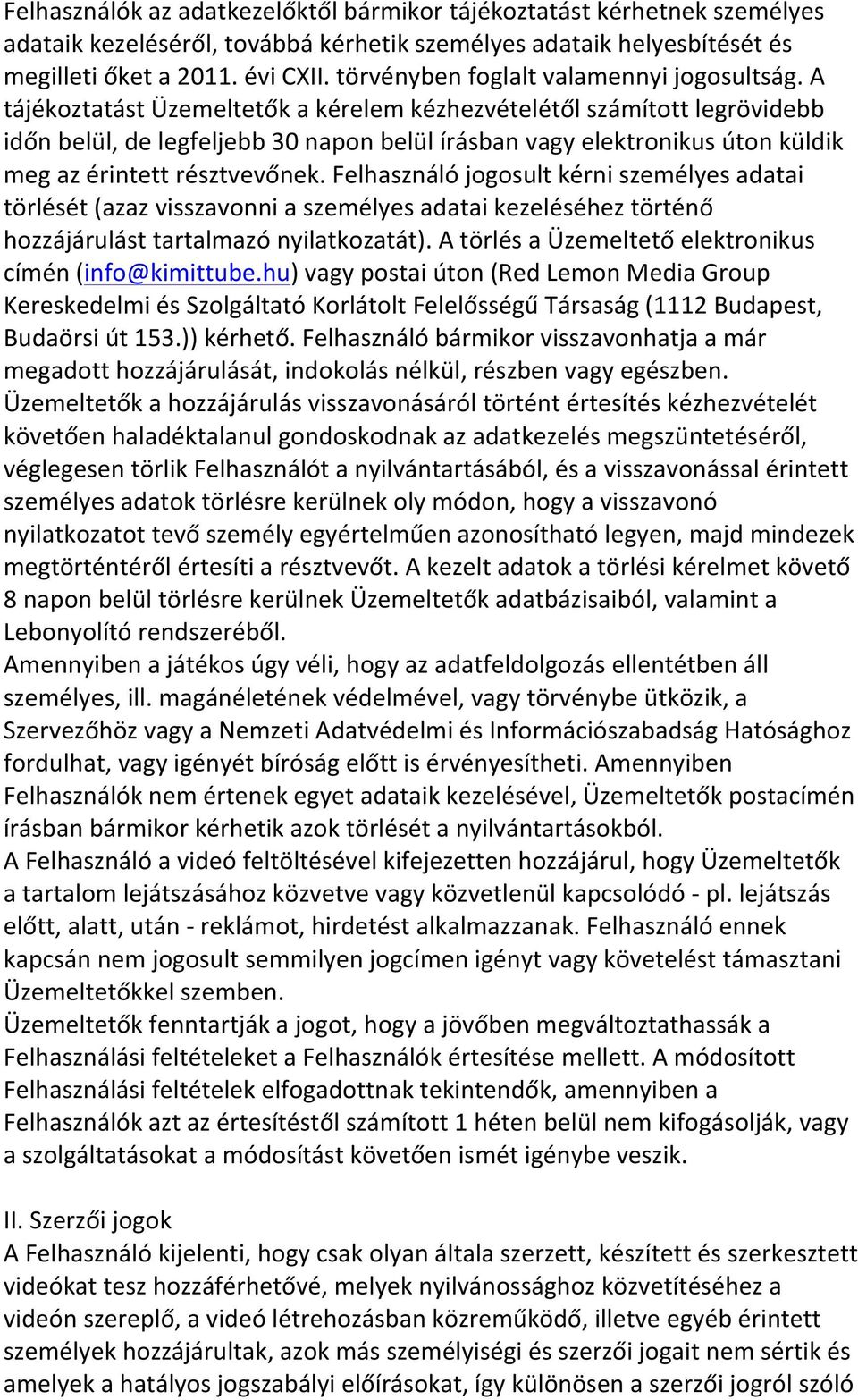 Felhasználók az adatkezelőktől bármikor tájékoztatást kérhetnek személyes adataik kezeléséről, továbbá kérhetik személyes adataik helyesbítését és megilleti őket a 2011. évi CXII. törvényben foglalt valamennyi jogosultság. A tájékoztatást Üzemeltetők a kérelem kézhezvételétől számított legrövidebb időn belül, de legfeljebb 30 napon belül írásban vagy elektronikus úton küldik meg az érintett résztvevőnek. Felhasználó jogosult kérni személyes adatai törlését (azaz visszavonni a személyes adatai kezeléséhez történő hozzájárulást tartalmazó nyilatkozatát). A törlés a Üzemeltető elektronikus címén (info@kimittube.hu) vagy postai úton (Red Lemon Media Group Kereskedelmi és Szolgáltató Korlátolt Felelősségű Társaság (1112 Budapest, Budaörsi út 153.)) kérhető. Felhasználó bármikor visszavonhatja a már megadott hozzájárulását, indokolás nélkül, részben vagy egészben. Üzemeltetők a hozzájárulás visszavonásáról történt értesítés kézhezvételét követően haladéktalanul gondoskodnak az adatkezelés megszüntetéséről, véglegesen törlik Felhasználót a nyilvántartásából, és a visszavonással érintett személyes adatok törlésre kerülnek oly módon, hogy a visszavonó nyilatkozatot tevő személy egyértelműen azonosítható legyen, majd mindezek megtörténtéről értesíti a résztvevőt. A kezelt adatok a törlési kérelmet követő 8 napon belül törlésre kerülnek Üzemeltetők adatbázisaiból, valamint a Lebonyolító rendszeréből.
Amennyiben a játékos úgy véli, hogy az adatfeldolgozás ellentétben áll személyes, ill. magánéletének védelmével, vagy törvénybe ütközik, a Szervezőhöz vagy a Nemzeti Adatvédelmi és Információszabadság Hatósághoz fordulhat, vagy igényét bíróság előtt is érvényesítheti. Amennyiben Felhasználók nem értenek egyet adataik kezelésével, Üzemeltetők postacímén írásban bármikor kérhetik azok törlését a nyilvántartásokból.
A Felhasználó a videó feltöltésével kifejezetten hozzájárul, hogy Üzemeltetők a tartalom lejátszásához közvetve vagy közvetlenül kapcsolódó - pl. lejátszás előtt, alatt, után - reklámot, hirdetést alkalmazzanak. Felhasználó ennek kapcsán nem jogosult semmilyen jogcímen igényt vagy követelést támasztani Üzemeltetőkkel szemben.
Üzemeltetők fenntartják a jogot, hogy a jövőben megváltoztathassák a Felhasználási feltételeket a Felhasználók értesítése mellett. A módosított Felhasználási feltételek elfogadottnak tekintendők, amennyiben a Felhasználók azt az értesítéstől számított 1 héten belül nem kifogásolják, vagy a szolgáltatásokat a módosítást követően ismét igénybe veszik.

II. Szerzői jogok
A Felhasználó kijelenti, hogy csak olyan általa szerzett, készített és szerkesztett videókat tesz hozzáférhetővé, melyek nyilvánossághoz közvetítéséhez a videón szereplő, a videó létrehozásban közreműködő, illetve egyéb érintett személyek hozzájárultak, azok más személyiségi és szerzői jogait nem sértik és amelyek a hatályos jogszabályi előírásokat, így különösen a szerzői jogról szóló